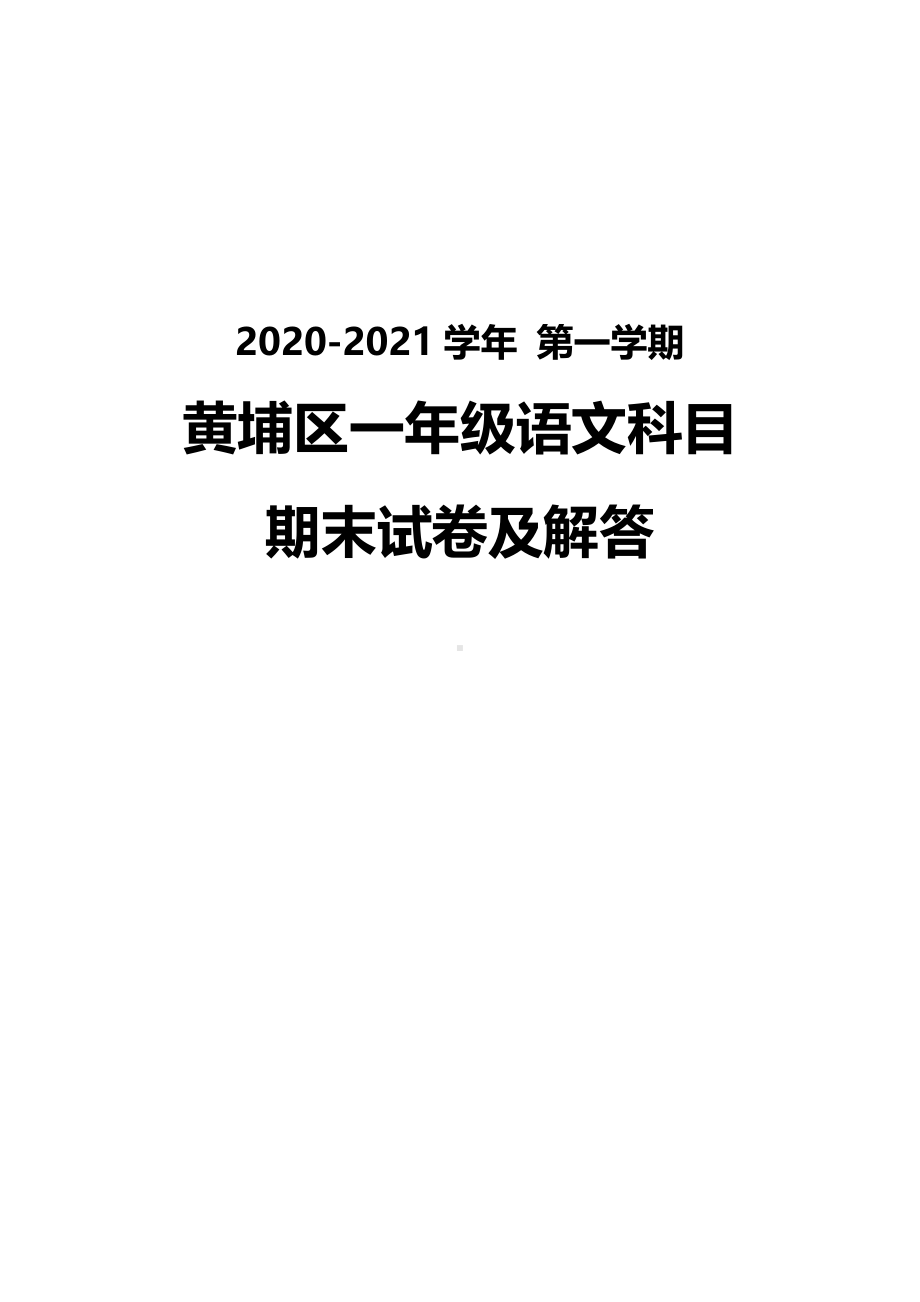 2020-2021 学年 第一学期

黄埔区一年级语文科目

期末试卷及解答